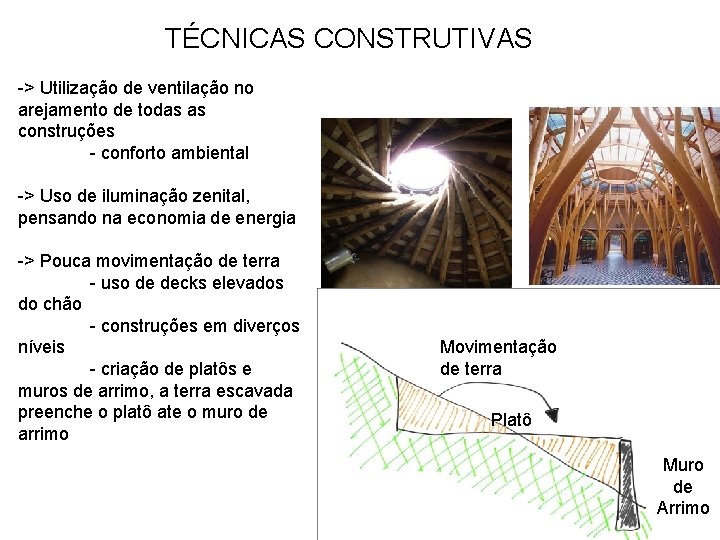 TÉCNICAS CONSTRUTIVAS

-> Utilização de ventilação no arejamento de todas as construções
- conforto ambiental

-> Uso de iluminação zenital, pensando na economia de energia

-> Pouca movimentação de terra
- uso de decks elevados do chão
- construções em diverços níveis
- criação de platôs e muros de arrimo, a terra escavada preenche o platô ate o muro de arrimo

Movimentação de terra

Platô

Muro de Arrimo